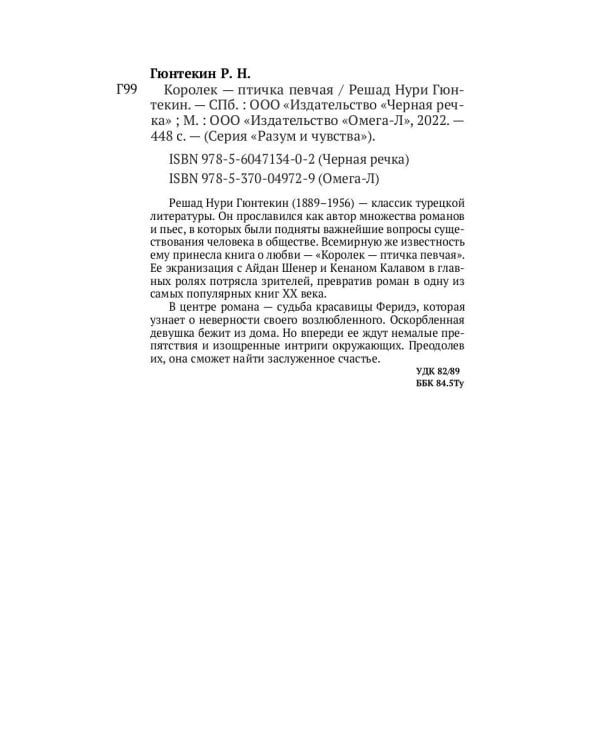 Гюнтекин Р. Н.

Г99 Королек — птичка певчая / Решад Нури Гюнтекин. — СПб. : ООО «Издательство «Черная речка» ; М. : ООО «Издательство «Омега-Л», 2022. — 448 с. — (Серия «Разум и чувства»).

ISBN 978-5-6047134-0-2 (Черная речка)
ISBN 978-5-370-04972-9 (Омега-Л)

Решад Нури Гюнтекин (1889–1956) — классик турецкой литературы. Он прославился как автор множества романов и пьес, в которых были подняты важнейшие вопросы существования человека в обществе. Всемирную же известность ему принесла книга о любви — «Королек — птичка певчая». Ее экранизация с Айдан Шенер и Кенаном Калавом в главных ролях потрясла зрителей, превратив роман в одну из самых популярных книг XX века.

В центре романа — судьба красавицы Феридэ, которая узнает о неверности своего возлюбленного. Оскорбленная девушка бежит из дома. Но впереди ее ждут немалые препятствия и изощренные интриги окружающих. Преодолев их, она сможет найти заслуженное счастье.

УДК 82/89
ББК 84.5Ту